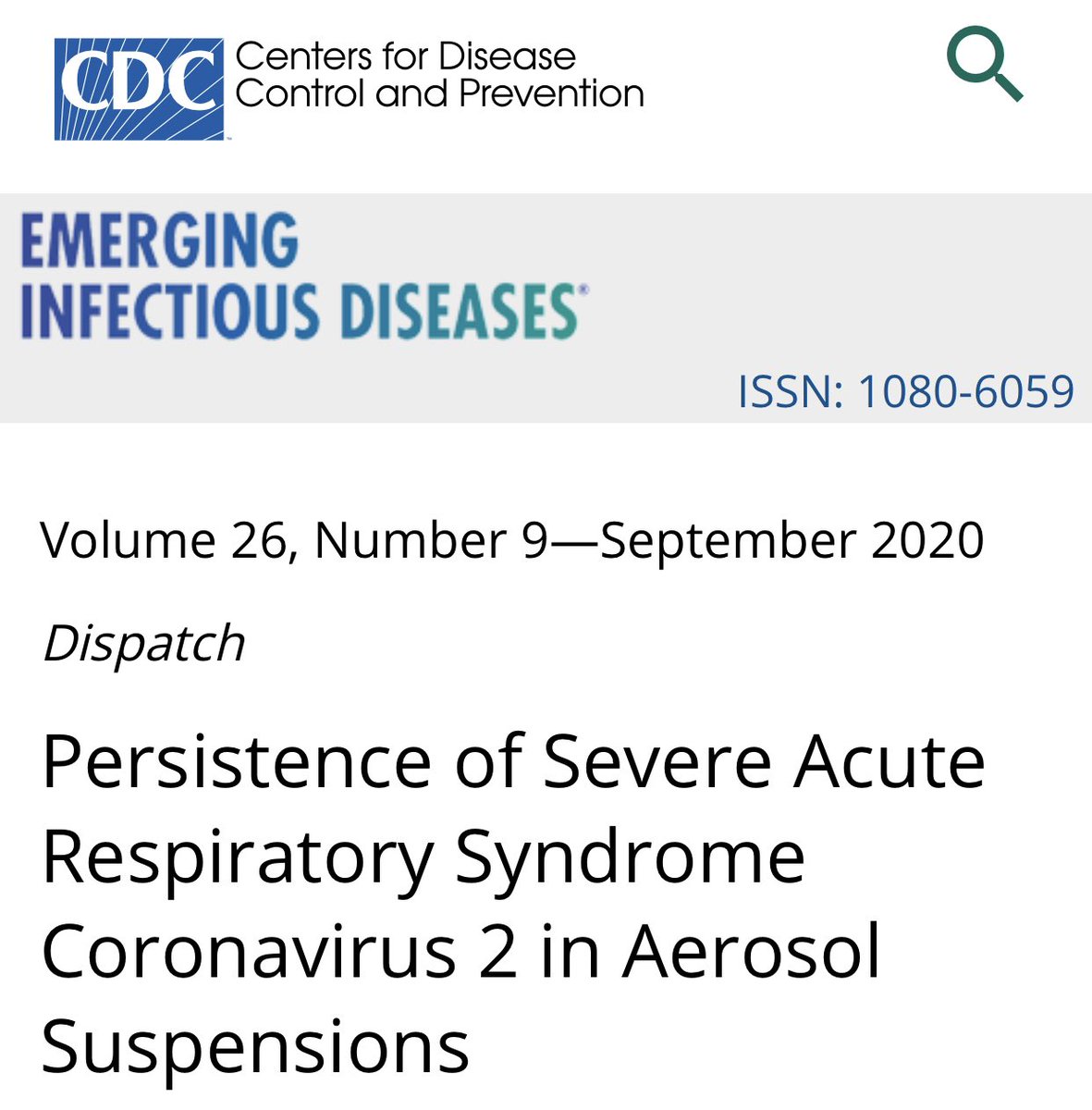 CDC Centers for Disease Control and Prevention

EMERGING INFECTIOUS DISEASES®

ISSN: 1080-6059

Volume 26, Number 9—September 2020

Dispatch

Persistence of Severe Acute Respiratory Syndrome Coronavirus 2 in Aerosol Suspensions